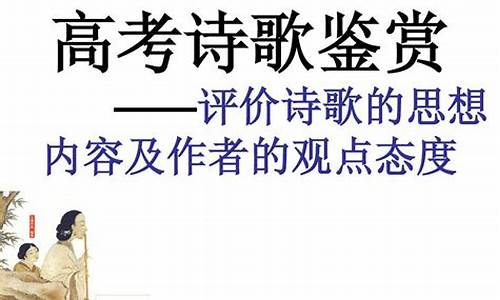 高考诗歌鉴赏

——评价诗歌的思想内容及作者的观点态度